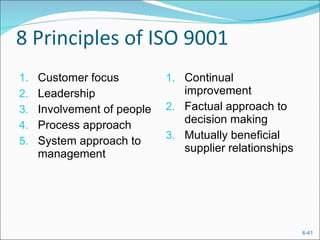 8 Principles of ISO 9001

1. Customer focus
2. Leadership
3. Involvement of people
4. Process approach
5. System approach to management

1. Continual improvement
2. Factual approach to decision making
3. Mutually beneficial supplier relationships

6-41